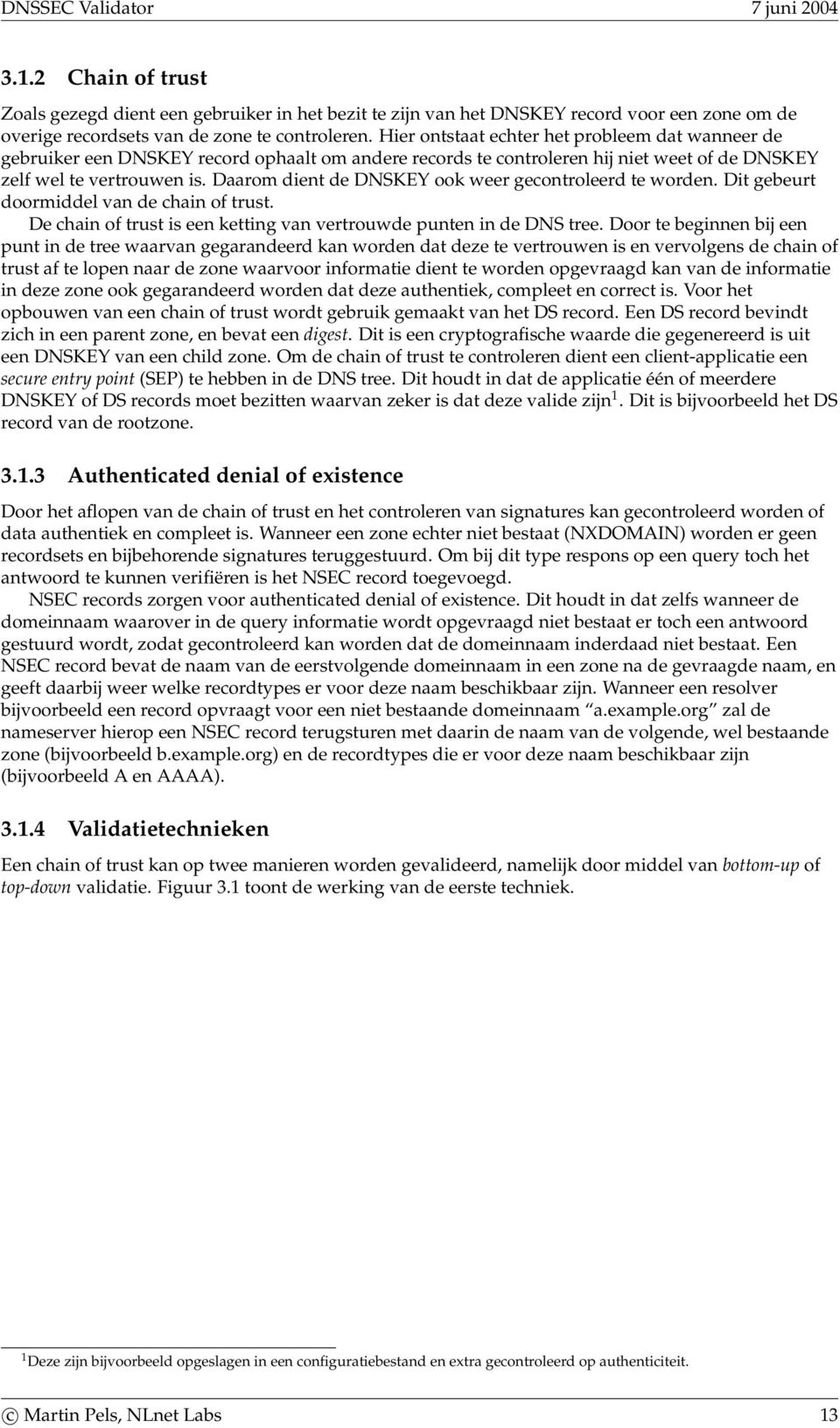 DNSSEC Validator 7 juni 2004

3.1.2 Chain of trust

Zoals gezegd dient een gebruiker in het bezit te zijn van het DNSKEY record voor een zone om de overige recordsets van de zone te controleren. Hier ontstaat echter het probleem dat wanneer de gebruiker een DNSKEY record ophaalt om andere records te controleren hij niet weet of de DNSKEY zelf wel te vertrouwen is. Daarom dient de DNSKEY ook weer gecontroleerd te worden. Dit gebeurt doormiddel van de chain of trust.

De chain of trust is een ketting van vertrouwde punten in de DNS tree. Door te beginnen bij een punt in de tree waarvan gegarandeerd kan worden dat deze te vertrouwen is en vervolgens de chain of trust af te lopen naar de zone waarvoor informatie dient te worden opgevraagd kan van de informatie in deze zone ook gegarandeerd worden dat deze authentiek, compleet en correct is. Voor het opbouwen van een chain of trust wordt gebruik gemaakt van het DS record. Een DS record bevindt zich in een parent zone, en bevat een digest. Dit is een cryptografische waarde die gegenereerd is uit een DNSKEY van een child zone. Om de chain of trust te controleren dient een client-applicatie een secure entry point (SEP) te hebben in de DNS tree. Dit houdt in dat de applicatie één of meerdere DNSKEY of DS records moet bezitten waarvan zeker is dat deze valide zijn$^1$. Dit is bijvoorbeeld het DS record van de rootzone.

3.1.3 Authenticated denial of existence

Door het aflopen van de chain of trust en het controleren van signatures kan gecontroleerd worden of data authentiek en compleet is. Wanneer een zone echter niet bestaat (NXDOMAIN) worden er geen recordsets en bijbehorende signatures teruggestuurd. Om bij dit type respons op een query toch het antwoord te kunnen verifiëren is het NSEC record toegevoegd.

NSEC records zorgen voor authenticated denial of existence. Dit houdt in dat zelfs wanneer de domeinnaam waarover in de query informatie wordt opgevraagd niet bestaat er toch een antwoord gestuurd wordt, zodat gecontroleerd kan worden dat de domeinnaam inderdaad niet bestaat. Een NSEC record bevat de naam van de eerstvolgende domeinnaam in een zone na de gevraagde naam, en geeft daarbij weer welke recordtypes er voor deze naam beschikbaar zijn. Wanneer een resolver bijvoorbeeld een record opvraagt voor een niet bestaande domeinnaam “a.example.org” zal de nameserver hierop een NSEC record terugsturen met daarin de naam van de volgende, wel bestaande zone (bijvoorbeeld b.example.org) en de recordtypes die er voor deze naam beschikbaar zijn (bijvoorbeeld A en AAAA).

3.1.4 Validatietechnieken

Een chain of trust kan op twee manieren worden gevalideerd, namelijk door middel van bottom-up of top-down validatie. Figuur 3.1 toont de werking van de eerste techniek.

$^1$Deze zijn bijvoorbeeld opgeslagen in een configuratiebestand en extra gecontroleerd op authenticiteit.

© Martin Pels, NLnet Labs 13